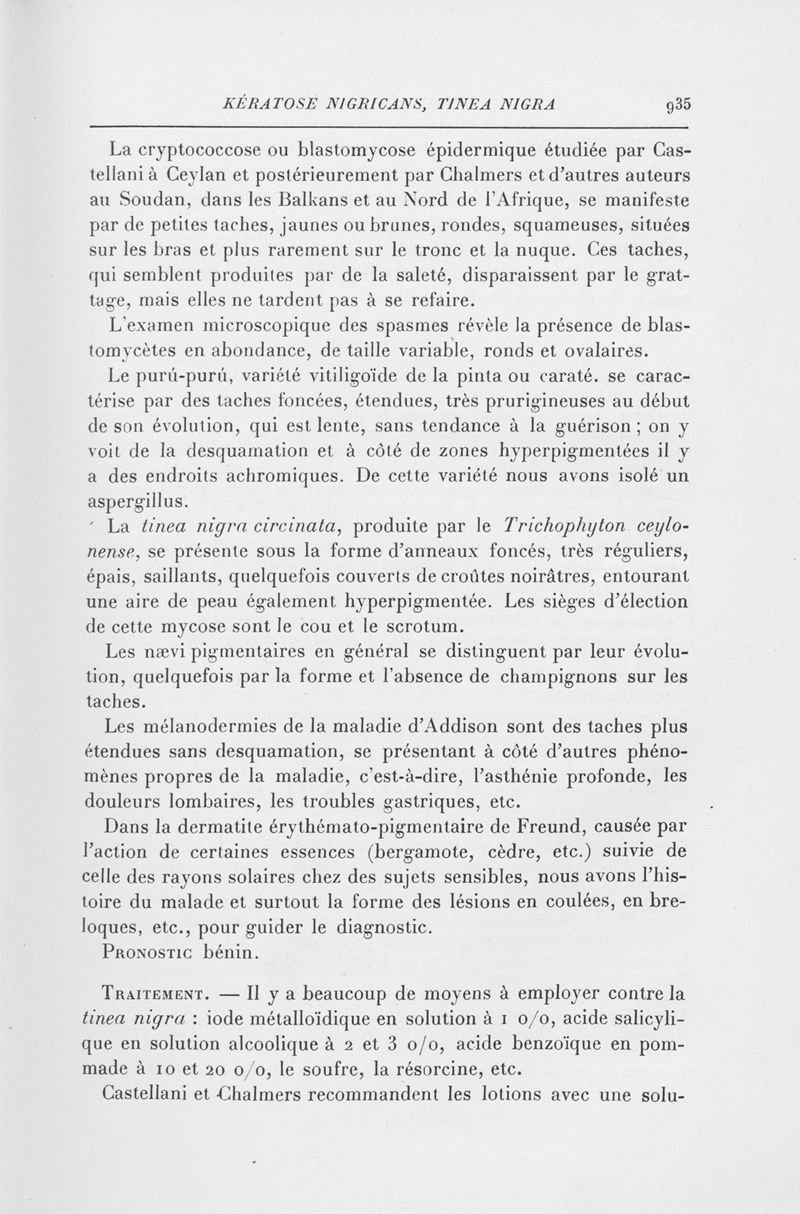 KÉRATOSE NIGRICANS, TINEA NIGRA 935

La cryptococcose ou blastomycose épidermique étudiée par Castellani à Ceylan et postérieurement par Chalmers et d'autres auteurs au Soudan, dans les Balkans et au Nord de l'Afrique, se manifeste par de petites taches, jaunes ou brunes, rondes, squameuses, situées sur les bras et plus rarement sur le tronc et la nuque. Ces taches, qui semblent produites par de la saleté, disparaissent par le grattage, mais elles ne tardent pas à se refaire.

L'examen microscopique des spasmes révèle la présence de blastomycètes en abondance, de taille variable, ronds et ovalaires.

Le purú-purú, variété vitiligoïde de la pinta ou caraté. se caractérise par des taches foncées, étendues, très prurigineuses au début de son évolution, qui est lente, sans tendance à la guérison ; on y voit de la desquamation et à côté de zones hyperpigmentées il y a des endroits achromiques. De cette variété nous avons isolé un aspergillus.

La tinea nigra circinata, produite par le Trichophyton ceylonense, se présente sous la forme d'anneaux foncés, très réguliers, épais, saillants, quelquefois couverts de croûtes noirâtres, entourant une aire de peau également hyperpigmentée. Les sièges d'élection de cette mycose sont le cou et le scrotum.

Les nævi pigmentaires en général se distinguent par leur évolution, quelquefois par la forme et l'absence de champignons sur les taches.

Les mélanodermies de la maladie d'Addison sont des taches plus étendues sans desquamation, se présentant à côté d'autres phénomènes propres de la maladie, c'est-à-dire, l'asthénie profonde, les douleurs lombaires, les troubles gastriques, etc.

Dans la dermatite érythémato-pigmentaire de Freund, causée par l'action de certaines essences (bergamote, cèdre, etc.) suivie de celle des rayons solaires chez des sujets sensibles, nous avons l'histoire du malade et surtout la forme des lésions en coulées, en breloques, etc., pour guider le diagnostic.

Pronostic bénin.

Traitement. — Il y a beaucoup de moyens à employer contre la tinea nigra : iode métalloïdique en solution à 1 o/o, acide salicylique en solution alcoolique à 2 et 3 o/o, acide benzoïque en pommade à 10 et 20 o/o, le soufre, la résorcine, etc.

Castellani et Chalmers recommandent les lotions avec une solu-